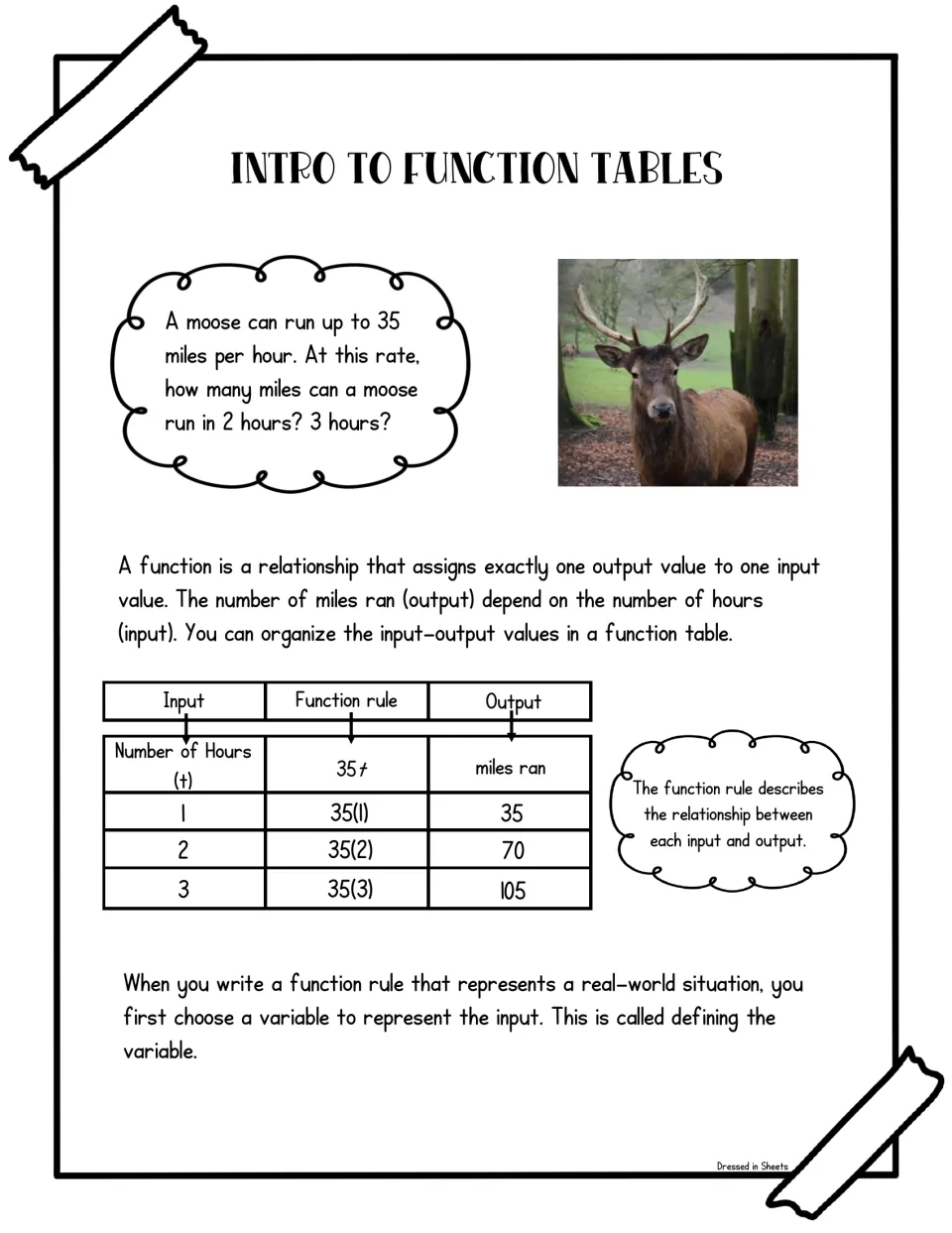 INTRO TO FUNCTION TABLES

A moose can run up to 35 miles per hour. At this rate, how many miles can a moose run in 2 hours? 3 hours?

A function is a relationship that assigns exactly one output value to one input value. The number of miles ran (output) depend on the number of hours (input). You can organize the input-output values in a function table.

| Input | Function rule | Output |
|---|---|---|
| Number of Hours (t) | 35t | miles ran |
| 1 | 35(1) | 35 |
| 2 | 35(2) | 70 |
| 3 | 35(3) | 105 |

The function rule describes the relationship between each input and output.

When you write a function rule that represents a real-world situation, you first choose a variable to represent the input. This is called defining the variable.

Dressed in Sheets